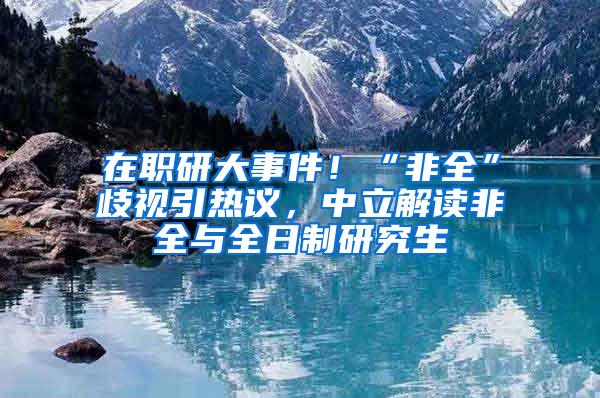 在职研大事件！“非全”歧视引热议，中立解读非全与全日制研究生